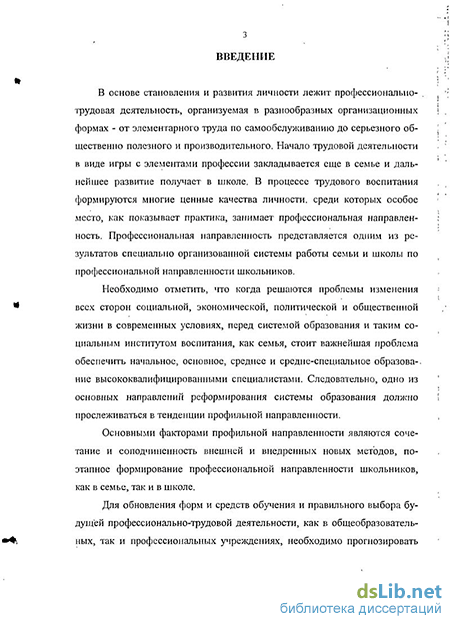 3

ВВЕДЕНИЕ

В основе становления и развития личности лежит профессионально-трудовая деятельность, организуемая в разнообразных организационных формах - от элементарного труда по самообслуживанию до серьезного общественно полезного и производительного. Начало трудовой деятельности в виде игры с элементами профессии закладывается еще в семье и дальнейшее развитие получает в школе. В процессе трудового воспитания формируются многие ценные качества личности, среди которых особое место, как показывает практика, занимает профессиональная направленность. Профессиональная направленность представляется одним из результатов специально организованной системы работы семьи и школы по профессиональной направленности школьников.

Необходимо отметить, что когда решаются проблемы изменения всех сторон социальной, экономической, политической и общественной жизни в современных условиях, перед системой образования и таким социальным институтом воспитания, как семья, стоит важнейшая проблема обеспечить начальное, основное, среднее и средне-специальное образование высококвалифицированными специалистами. Следовательно, одно из основных направлений реформирования системы образования должно прослеживаться в тенденции профильной направленности.

Основными факторами профильной направленности являются сочетание и соподчиненность внешней и внедренных новых методов, поэтапное формирование профессиональной направленности школьников, как в семье, так и в школе.

Для обновления форм и средств обучения и правильного выбора будущей профессионально-трудовой деятельности, как в общеобразовательных, так и профессиональных учреждениях, необходимо прогнозировать

dsLib.net
библиотека диссертаций